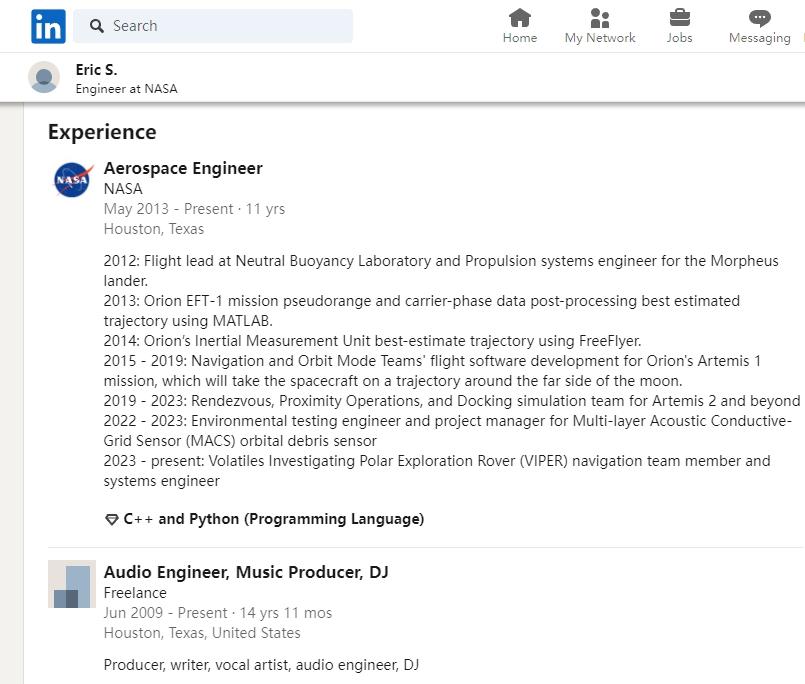 in

Search

Home My Network Jobs Messaging

Eric S.
Engineer at NASA

Experience

NASA

Aerospace Engineer
NASA
May 2013 - Present · 11 yrs
Houston, Texas

2012: Flight lead at Neutral Buoyancy Laboratory and Propulsion systems engineer for the Morpheus lander.
2013: Orion EFT-1 mission pseudorange and carrier-phase data post-processing best estimated trajectory using MATLAB.
2014: Orion's Inertial Measurement Unit best-estimate trajectory using FreeFlyer.
2015 - 2019: Navigation and Orbit Mode Teams' flight software development for Orion's Artemis 1 mission, which will take the spacecraft on a trajectory around the far side of the moon.
2019 - 2023: Rendezvous, Proximity Operations, and Docking simulation team for Artemis 2 and beyond
2022 - 2023: Environmental testing engineer and project manager for Multi-layer Acoustic Conductive-Grid Sensor (MACS) orbital debris sensor
2023 - present: Volatiles Investigating Polar Exploration Rover (VIPER) navigation team member and systems engineer

C++ and Python (Programming Language)

Audio Engineer, Music Producer, DJ
Freelance
Jun 2009 - Present · 14 yrs 11 mos
Houston, Texas, United States

Producer, writer, vocal artist, audio engineer, DJ